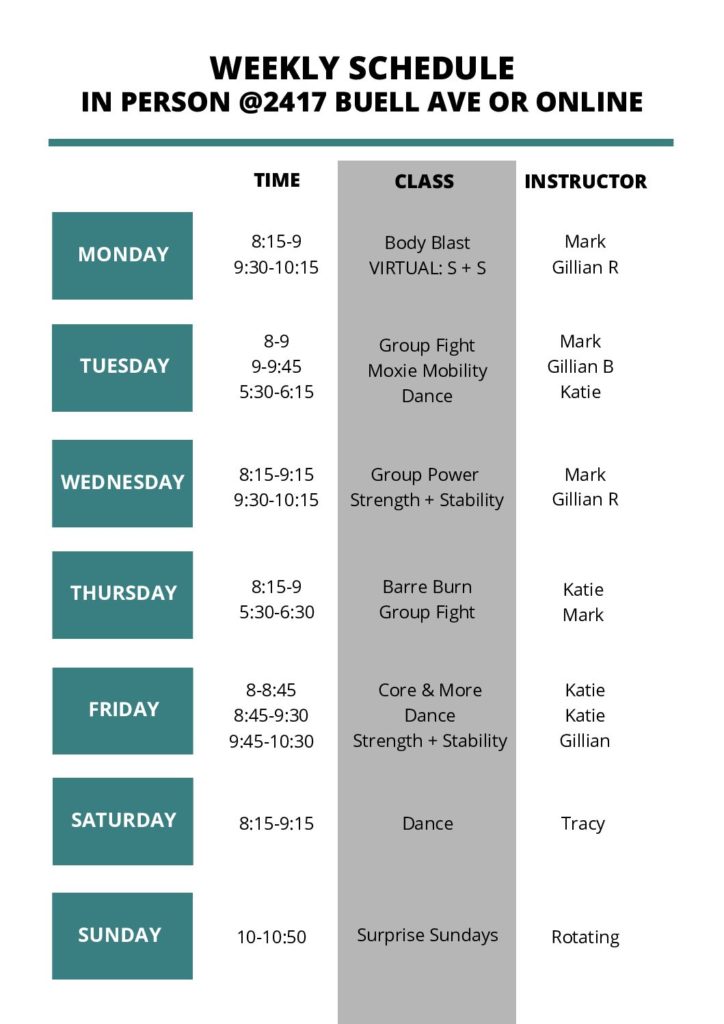 WEEKLY SCHEDULE
IN PERSON @2417 BUELL AVE OR ONLINE

| | TIME | CLASS | INSTRUCTOR |
|---|---|---|---|
| MONDAY | 8:15-9<br>9:30-10:15 | Body Blast<br>VIRTUAL: S + S | Mark<br>Gillian R |
| TUESDAY | 8-9<br>9-9:45<br>5:30-6:15 | Group Fight<br>Moxie Mobility<br>Dance | Mark<br>Gillian B<br>Katie |
| WEDNESDAY | 8:15-9:15<br>9:30-10:15 | Group Power<br>Strength + Stability | Mark<br>Gillian R |
| THURSDAY | 8:15-9<br>5:30-6:30 | Barre Burn<br>Group Fight | Katie<br>Mark |
| FRIDAY | 8-8:45<br>8:45-9:30<br>9:45-10:30 | Core & More<br>Dance<br>Strength + Stability | Katie<br>Katie<br>Gillian |
| SATURDAY | 8:15-9:15 | Dance | Tracy |
| SUNDAY | 10-10:50 | Surprise Sundays | Rotating |